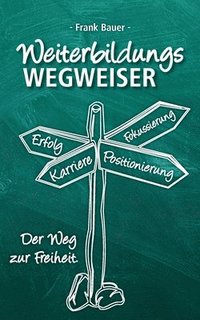 - Frank Bauer -

Weiterbildungs
WEGWEISER

Erfolg

Fokussierung

Karriere

Positionierung

Der Weg
zur Freiheit.